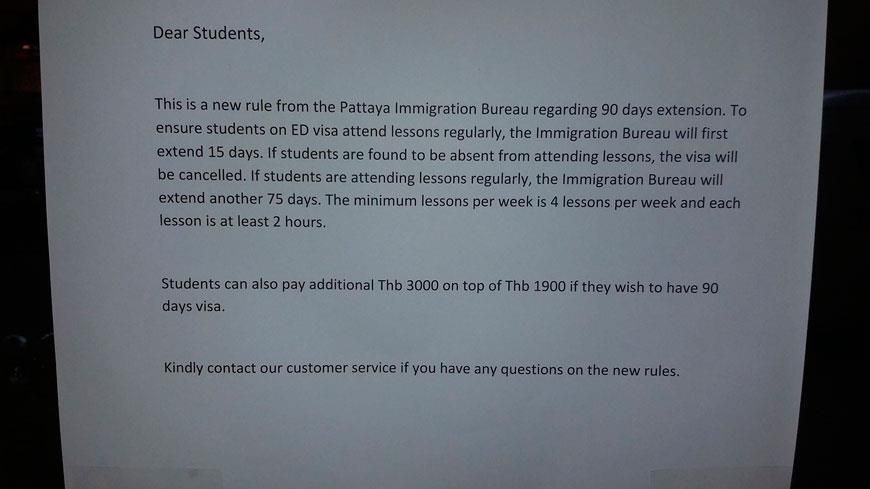 Dear Students,

This is a new rule from the Pattaya Immigration Bureau regarding 90 days extension. To ensure students on ED visa attend lessons regularly, the Immigration Bureau will first extend 15 days. If students are found to be absent from attending lessons, the visa will be cancelled. If students are attending lessons regularly, the Immigration Bureau will extend another 75 days. The minimum lessons per week is 4 lessons per week and each lesson is at least 2 hours.

Students can also pay additional Thb 3000 on top of Thb 1900 if they wish to have 90 days visa.

Kindly contact our customer service if you have any questions on the new rules.